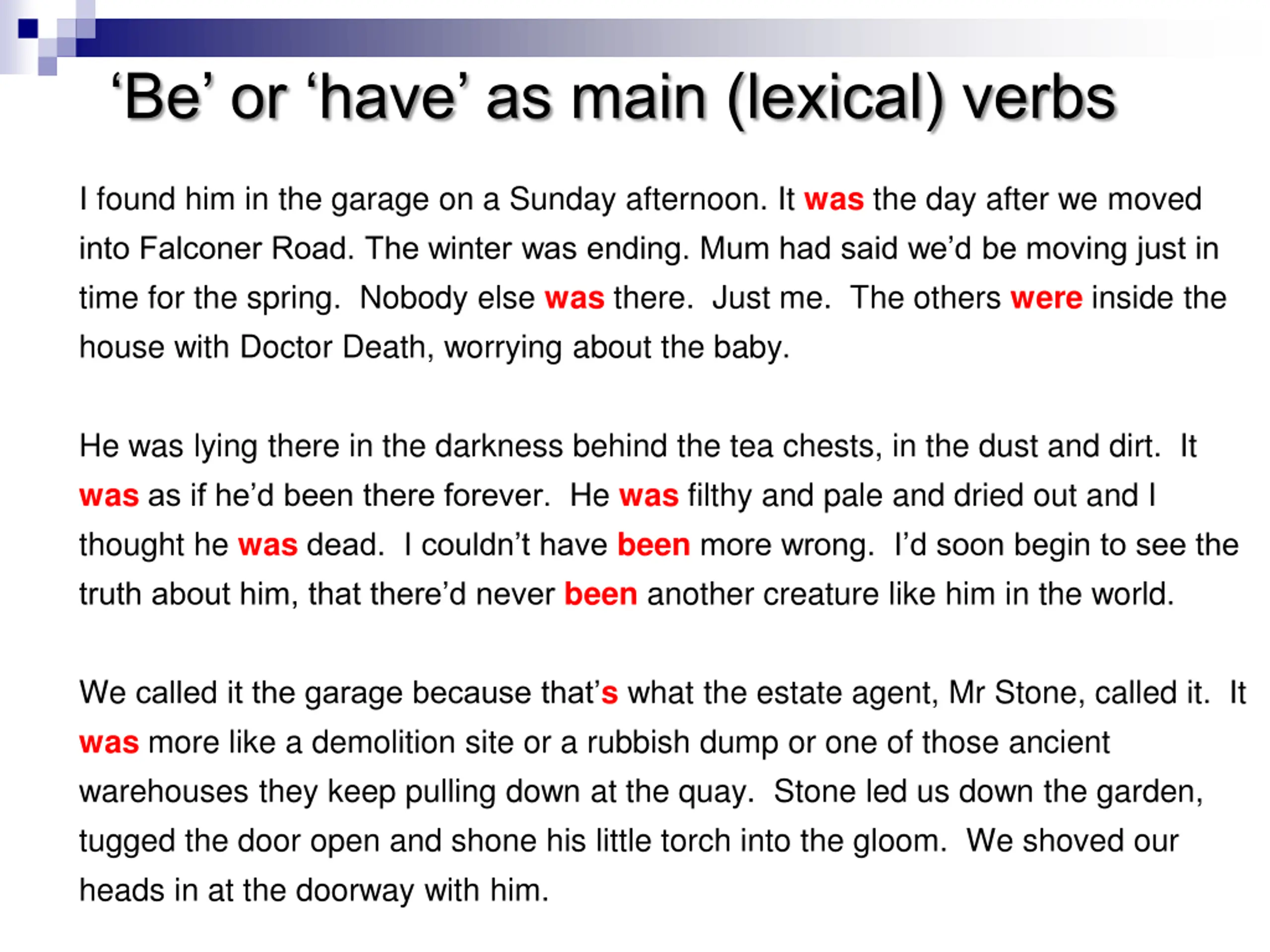 ‘Be’ or ‘have’ as main (lexical) verbs

I found him in the garage on a Sunday afternoon. It was the day after we moved into Falconer Road. The winter was ending. Mum had said we’d be moving just in time for the spring.  Nobody else was there.  Just me.  The others were inside the house with Doctor Death, worrying about the baby.

He was lying there in the darkness behind the tea chests, in the dust and dirt.  It was as if he’d been there forever.  He was filthy and pale and dried out and I thought he was dead.  I couldn’t have been more wrong.  I’d soon begin to see the truth about him, that there’d never been another creature like him in the world.

We called it the garage because that’s what the estate agent, Mr Stone, called it.  It was more like a demolition site or a rubbish dump or one of those ancient warehouses they keep pulling down at the quay.  Stone led us down the garden, tugged the door open and shone his little torch into the gloom.  We shoved our heads in at the doorway with him.